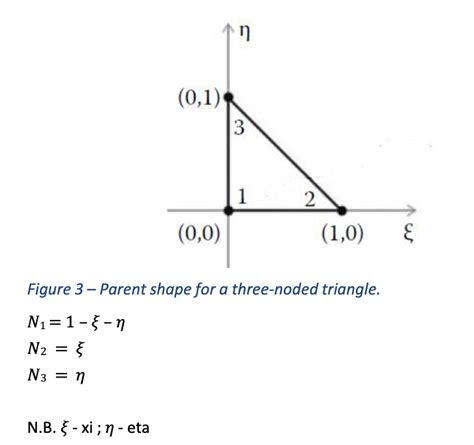 $\eta$

(0,1)

3

1

2

(0,0)

(1,0)

$\xi$

Figure 3 – Parent shape for a three-noded triangle.

$N_1 = 1 - \xi - \eta$
$N_2 = \xi$
$N_3 = \eta$

N.B. $\xi$ - xi ; $\eta$ - eta